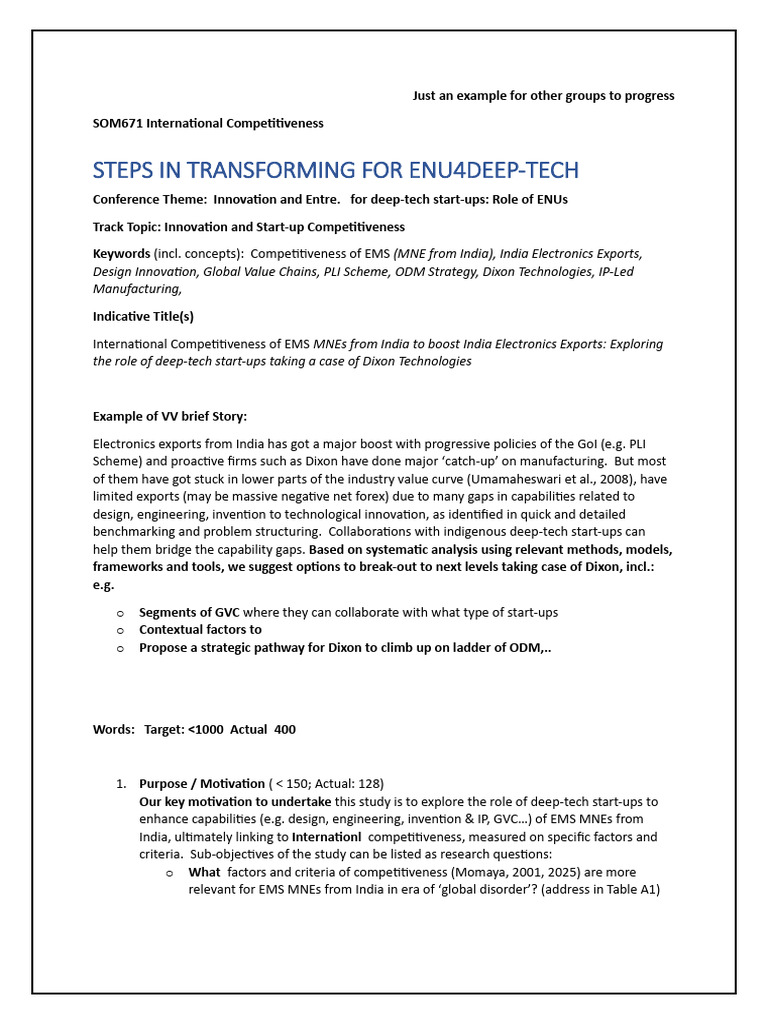 Just an example for other groups to progress

SOM671 International Competitiveness

STEPS IN TRANSFORMING FOR ENU4DEEP-TECH

Conference Theme: Innovation and Entre. for deep-tech start-ups: Role of ENUs

Track Topic: Innovation and Start-up Competitiveness

Keywords (incl. concepts): Competitiveness of EMS (MNE from India), India Electronics Exports, Design Innovation, Global Value Chains, PLI Scheme, ODM Strategy, Dixon Technologies, IP-Led Manufacturing,

Indicative Title(s)

International Competitiveness of EMS MNEs from India to boost India Electronics Exports: Exploring the role of deep-tech start-ups taking a case of Dixon Technologies

Example of VV brief Story:

Electronics exports from India has got a major boost with progressive policies of the GoI (e.g. PLI Scheme) and proactive firms such as Dixon have done major 'catch-up' on manufacturing. But most of them have got stuck in lower parts of the industry value curve (Umamaheswari et al., 2008), have limited exports (may be massive negative net forex) due to many gaps in capabilities related to design, engineering, invention to technological innovation, as identified in quick and detailed benchmarking and problem structuring. Collaborations with indigenous deep-tech start-ups can help them bridge the capability gaps. Based on systematic analysis using relevant methods, models, frameworks and tools, we suggest options to break-out to next levels taking case of Dixon, incl.: e.g.

o Segments of GVC where they can collaborate with what type of start-ups
o Contextual factors to
o Propose a strategic pathway for Dixon to climb up on ladder of ODM,..

Words: Target: <1000 Actual 400

1. Purpose / Motivation ( < 150; Actual: 128)
Our key motivation to undertake this study is to explore the role of deep-tech start-ups to enhance capabilities (e.g. design, engineering, invention & IP, GVC...) of EMS MNEs from India, ultimately linking to Internationl competitiveness, measured on specific factors and criteria. Sub-objectives of the study can be listed as research questions:
o What factors and criteria of competitiveness (Momaya, 2001, 2025) are more relevant for EMS MNEs from India in era of 'global disorder'? (address in Table A1)